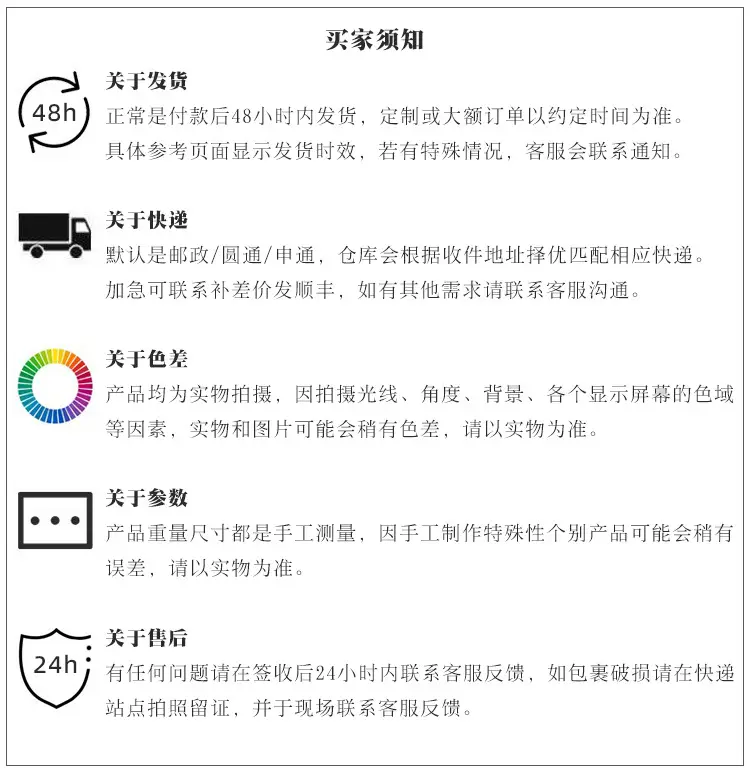 买家须知

48h

关于发货
正常是付款后48小时内发货，定制或大额订单以约定时间为准。具体参考页面显示发货时效，若有特殊情况，客服会联系通知。

关于快递
默认是邮政/圆通/申通，仓库会根据收件地址择优匹配相应快递。加急可联系补差价发顺丰，如有其他需求请联系客服沟通。

关于色差
产品均为实物拍摄，因拍摄光线、角度、背景、各个显示屏幕的色域等因素，实物和图片可能会稍有色差，请以实物为准。

关于参数
产品重量尺寸都是手工测量，因手工制作特殊性个别产品可能会稍有误差，请以实物为准。

24h

关于售后
有任何问题请在签收后24小时内联系客服反馈，如包裹破损请在快递站点拍照留证，并于现场联系客服反馈。